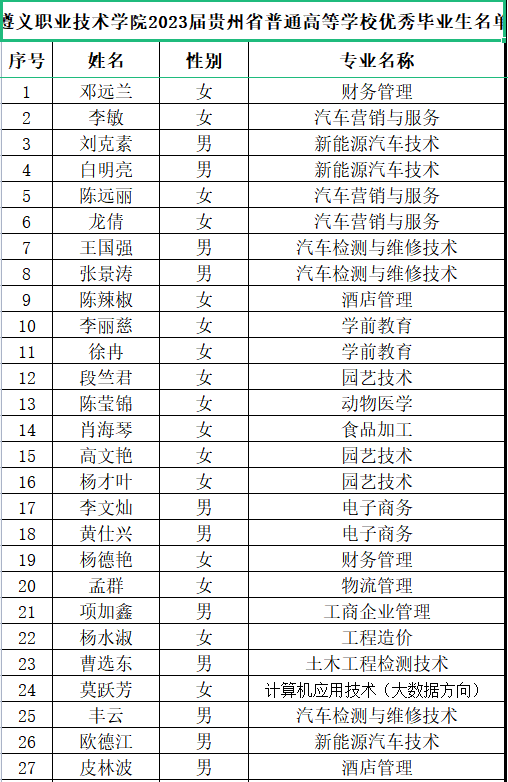 遵义职业技术学院2023届贵州省普通高等学校优秀毕业生名单

| 序号 | 姓名 | 性别 | 专业名称 |
|---|---|---|---|
| 1 | 邓远兰 | 女 | 财务管理 |
| 2 | 李敏 | 女 | 汽车营销与服务 |
| 3 | 刘克素 | 男 | 新能源汽车技术 |
| 4 | 白明亮 | 男 | 新能源汽车技术 |
| 5 | 陈远丽 | 女 | 汽车营销与服务 |
| 6 | 龙倩 | 女 | 汽车营销与服务 |
| 7 | 王国强 | 男 | 汽车检测与维修技术 |
| 8 | 张景涛 | 男 | 汽车检测与维修技术 |
| 9 | 陈辣椒 | 女 | 酒店管理 |
| 10 | 李丽慈 | 女 | 学前教育 |
| 11 | 徐冉 | 女 | 学前教育 |
| 12 | 段竺君 | 女 | 园艺技术 |
| 13 | 陈莹锦 | 女 | 动物医学 |
| 14 | 肖海琴 | 女 | 食品加工 |
| 15 | 高文艳 | 女 | 园艺技术 |
| 16 | 杨才叶 | 女 | 园艺技术 |
| 17 | 李文灿 | 男 | 电子商务 |
| 18 | 黄仕兴 | 男 | 电子商务 |
| 19 | 杨德艳 | 女 | 财务管理 |
| 20 | 孟群 | 女 | 物流管理 |
| 21 | 项加鑫 | 男 | 工商企业管理 |
| 22 | 杨水淑 | 女 | 工程造价 |
| 23 | 曹选东 | 男 | 土木工程检测技术 |
| 24 | 莫跃芳 | 女 | 计算机应用技术（大数据方向） |
| 25 | 丰云 | 男 | 汽车检测与维修技术 |
| 26 | 欧德江 | 男 | 新能源汽车技术 |
| 27 | 皮林波 | 男 | 酒店管理 |